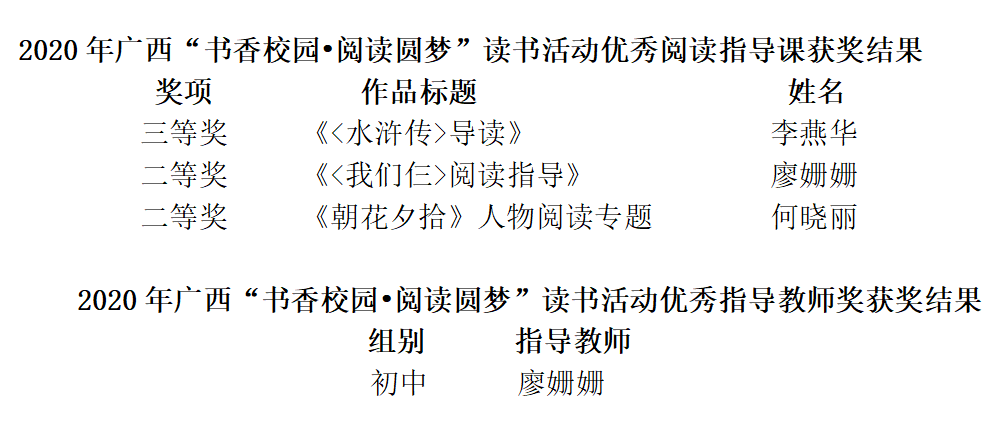 2020 年广西“书香校园•阅读圆梦”读书活动优秀阅读指导课获奖结果

| 奖项 | 作品标题 | 姓名 |
|---|---|---|
| 三等奖 | 《<水浒传>导读》 | 李燕华 |
| 二等奖 | 《<我们仨>阅读指导》 | 廖姗姗 |
| 二等奖 | 《朝花夕拾》人物阅读专题 | 何晓丽 |

2020 年广西“书香校园•阅读圆梦”读书活动优秀指导教师奖获奖结果

| 组别 | 指导教师 |
|---|---|
| 初中 | 廖姗姗 |